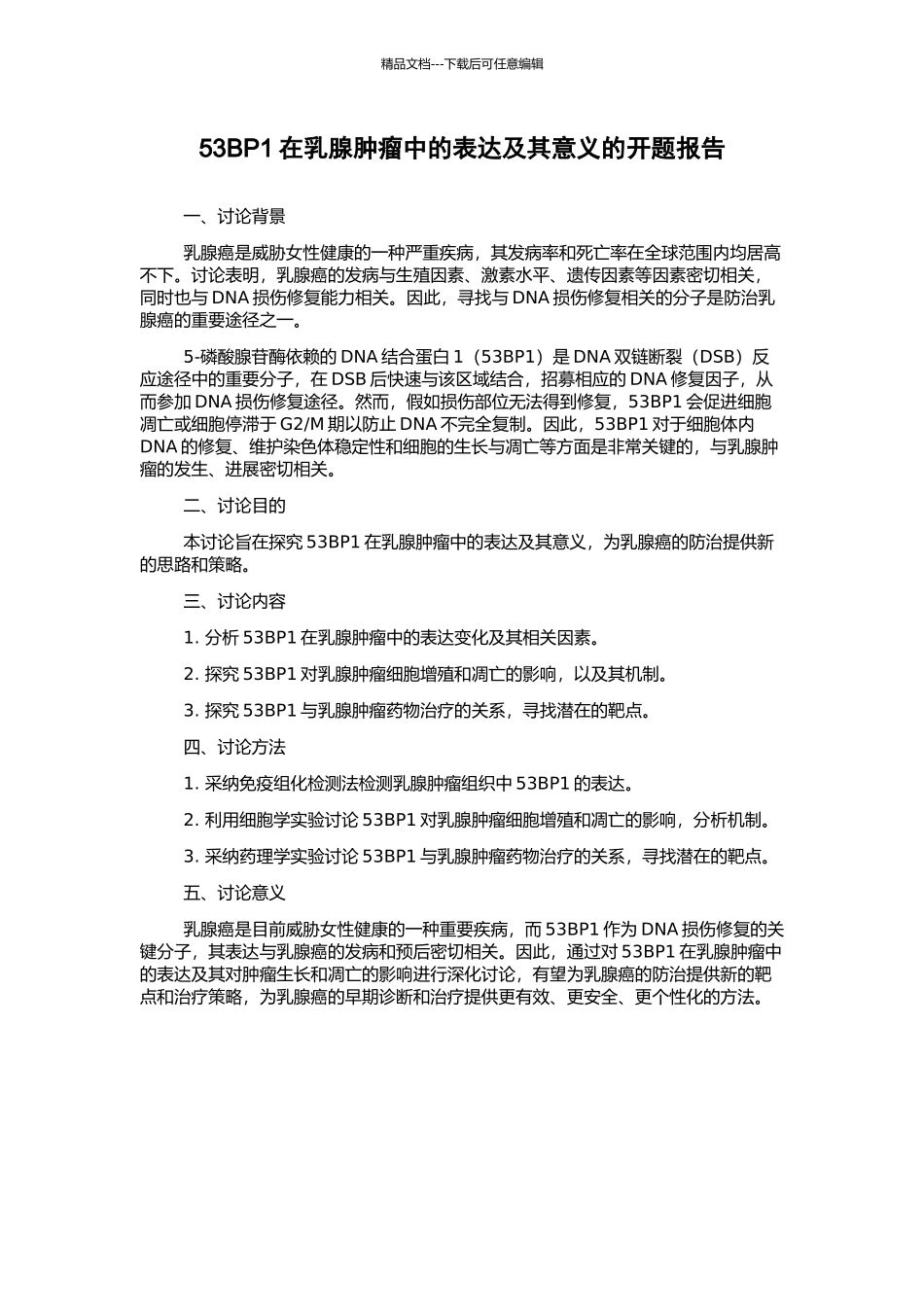 精品文档---下载后可任意编辑

53BP1 在乳腺肿瘤中的表达及其意义的开题报告

一、讨论背景

乳腺癌是威胁女性健康的一种严重疾病，其发病率和死亡率在全球范围内均居高不下。讨论表明，乳腺癌的发病与生殖因素、激素水平、遗传因素等因素密切相关，同时也与 DNA 损伤修复能力相关。因此，寻找与 DNA 损伤修复相关的分子是防治乳腺癌的重要途径之一。

5-磷酸腺苷酶依赖的 DNA 结合蛋白 1（53BP1）是 DNA 双链断裂（DSB）反应途径中的重要分子，在 DSB 后快速与该区域结合，招募相应的 DNA 修复因子，从而参加 DNA 损伤修复途径。然而，假如损伤部位无法得到修复，53BP1 会促进细胞凋亡或细胞停滞于 G2/M 期以防止 DNA 不完全复制。因此，53BP1 对于细胞体内 DNA 的修复、维护染色体稳定性和细胞的生长与凋亡等方面是非常关键的，与乳腺肿瘤的发生、进展密切相关。

二、讨论目的

本讨论旨在探究 53BP1 在乳腺肿瘤中的表达及其意义，为乳腺癌的防治提供新的思路和策略。

三、讨论内容

1. 分析 53BP1 在乳腺肿瘤中的表达变化及其相关因素。

2. 探究 53BP1 对乳腺肿瘤细胞增殖和凋亡的影响，以及其机制。

3. 探究 53BP1 与乳腺肿瘤药物治疗的关系，寻找潜在的靶点。

四、讨论方法

1. 采纳免疫组化检测法检测乳腺肿瘤组织中 53BP1 的表达。

2. 利用细胞学实验讨论 53BP1 对乳腺肿瘤细胞增殖和凋亡的影响，分析机制。

3. 采纳药理学实验讨论 53BP1 与乳腺肿瘤药物治疗的关系，寻找潜在的靶点。

五、讨论意义

乳腺癌是目前威胁女性健康的一种重要疾病，而 53BP1 作为 DNA 损伤修复的关键分子，其表达与乳腺癌的发病和预后密切相关。因此，通过对 53BP1 在乳腺肿瘤中的表达及其对肿瘤生长和凋亡的影响进行深化讨论，有望为乳腺癌的防治提供新的靶点和治疗策略，为乳腺癌的早期诊断和治疗提供更有效、更安全、更个性化的方法。